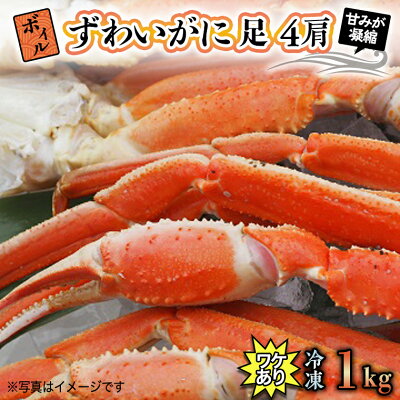 ボイル

ずわいがに 足 4肩

甘みが凝縮

ワケあり

冷凍 1kg

※写真はイメージです